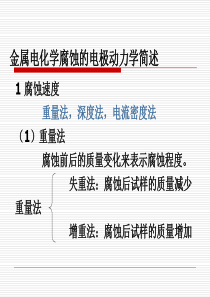 金属电化学腐蚀的电极动力学简述

1 腐蚀速度

重量法，深度法，电流密度法

（1）重量法

腐蚀前后的质量变化来表示腐蚀程度。

重量法

失重法：腐蚀后试样的质量减少

增重法：腐蚀后试样的质量增加